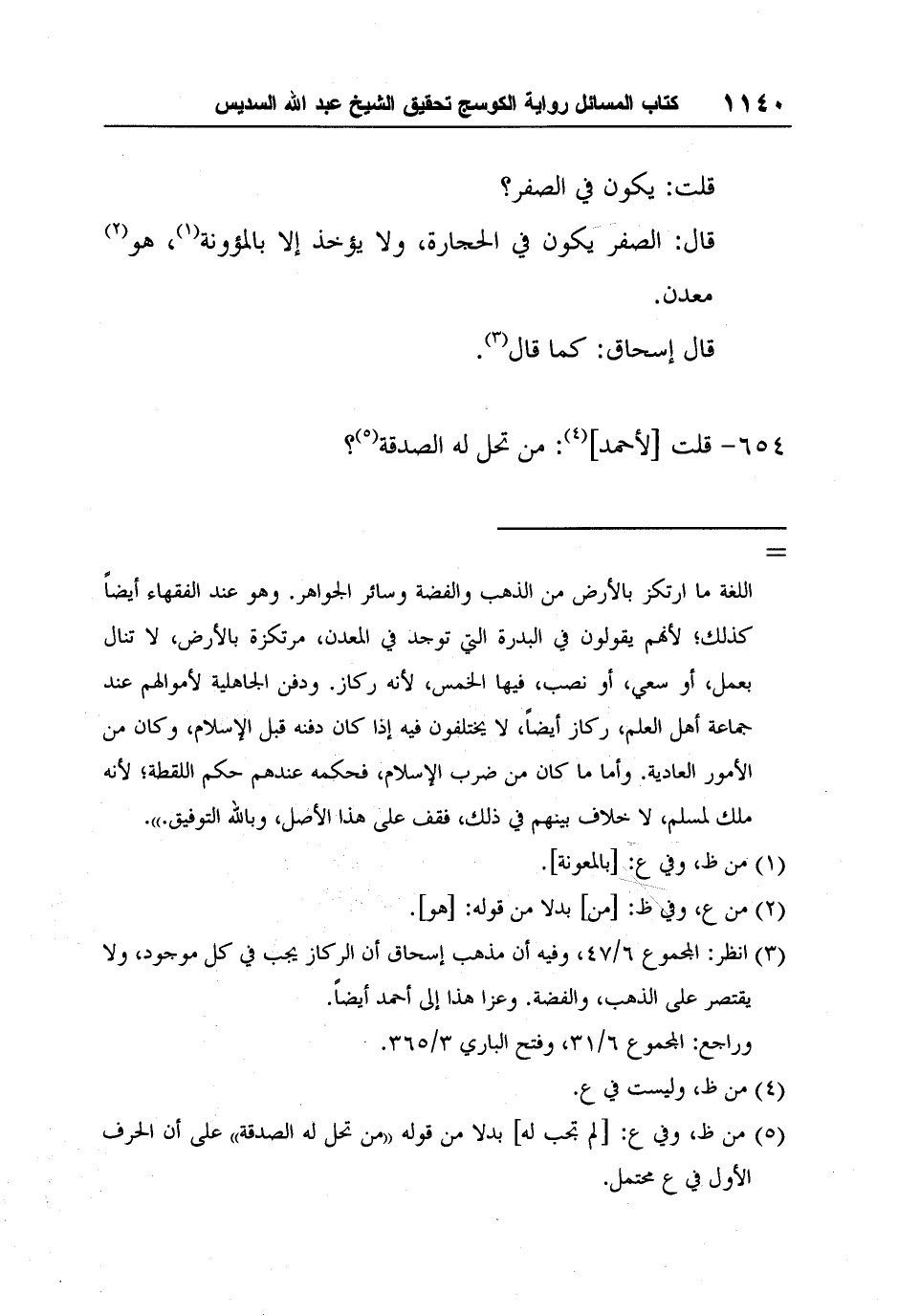 ١١٤٠ كتاب المسائل رواية الكوسج تحقيق الشيخ عبد الله السديس

قلت: يكون في الصفر؟

قال: الصفر يكون في الحجارة، ولا يؤخذ إلا بالمؤونة$^{(١)}$، هو$^{(٢)}$ معدن.

قال إسحاق: كما قال$^{(٣)}$.

٦٥٤- قلت [لأحمد]$^{(٤)}$: من تحل له الصدقة$^{(٥)}$؟

=

اللغة ما ارتكز بالأرض من الذهب والفضة وسائر الجواهر. وهو عند الفقهاء أيضاً كذلك؛ لأنهم يقولون في البدرة التي توجد في المعدن، مرتكزة بالأرض، لا تنال بعمل، أو سعي، أو نصب، فيها الخمس، لأنه ركاز. ودفن الجاهلية لأموالهم عند جماعة أهل العلم، ركاز أيضاً، لا يختلفون فيه إذا كان دفنه قبل الإسلام، وكان من الأمور العادية. وأما ما كان من ضرب الإسلام، فحكمه عندهم حكم اللقطة؛ لأنه ملك لمسلم، لا خلاف بينهم في ذلك، فقف على هذا الأصل، وبالله التوفيق.».

(١) من ظ، وفي ع: [بالمعونة].

(٢) من ع، وفي ظ: [من] بدلا من قوله: [هو].

(٣) انظر: المجموع ٤٧/٦، وفيه أن مذهب إسحاق أن الركاز يجب في كل موجود، ولا يقتصر على الذهب، والفضة. وعزا هذا إلى أحمد أيضاً.

وراجع: المجموع ٣١/٦، وفتح الباري ٣٦٥/٣.

(٤) من ظ، وليست في ع.

(٥) من ظ، وفي ع: [لم تجب له] بدلا من قوله «من تحل له الصدقة» على أن الحرف الأول في ع محتمل.